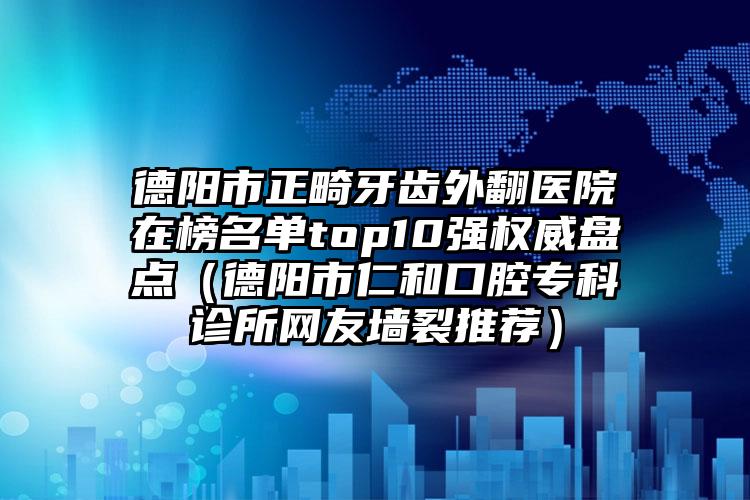 德阳市正畸牙齿外翻医院在榜名单top10强权威盘点（德阳市仁和口腔专科诊所网友墙裂推荐）